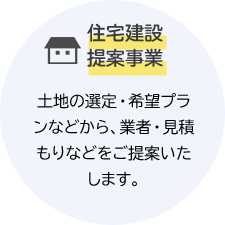 住宅建設
提案事業

土地の選定・希望プランなどから、業者・見積もりなどをご提案いたします。